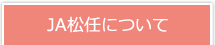 JA松任について